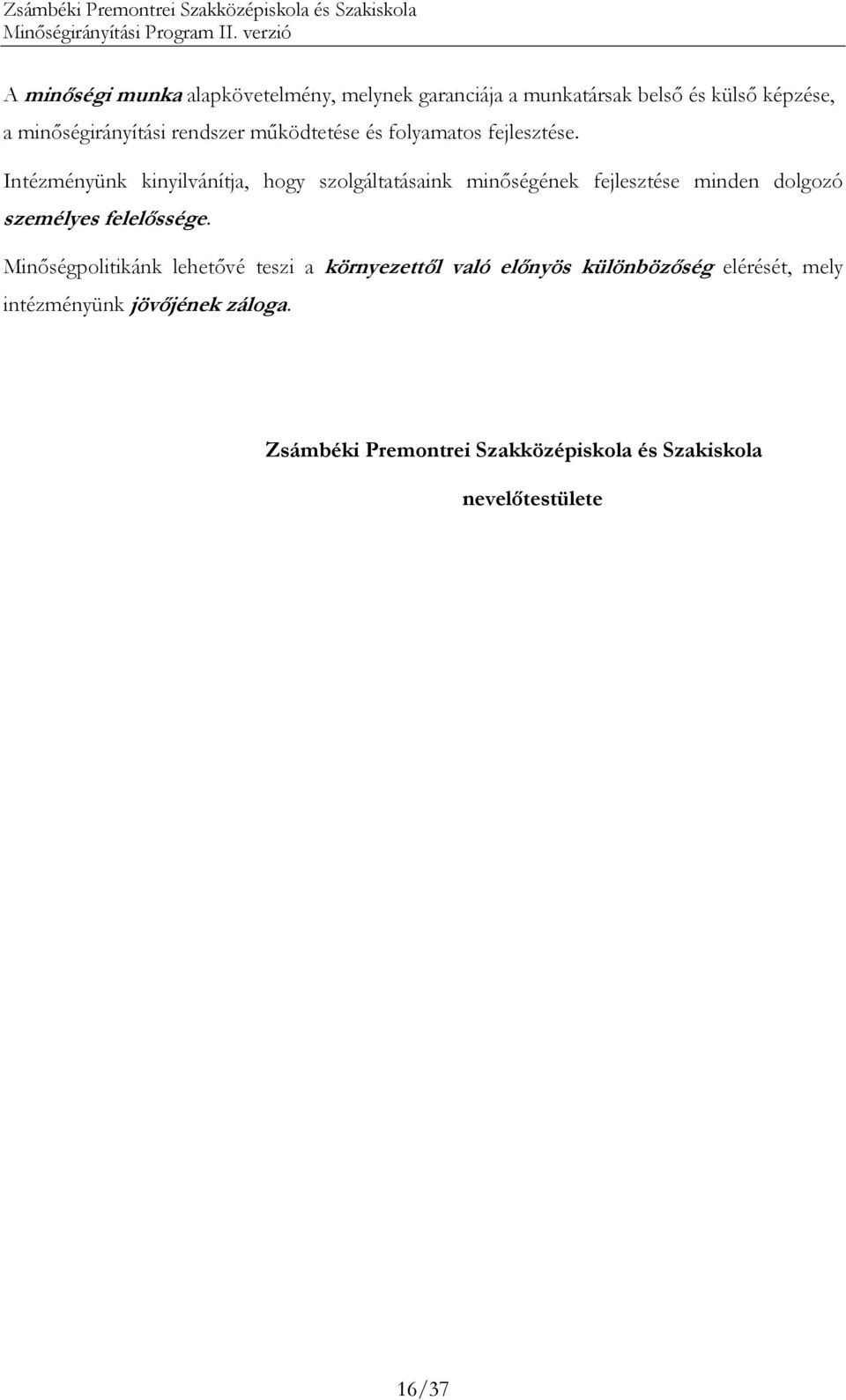 Zsámbéki Premontrei Szakközépiskola és Szakiskola
Minőségirányítási Program II. verzió

A minőségi munka alapkövetelmény, melynek garanciája a munkatársak belső és külső képzése, a minőségirányítási rendszer működtetése és folyamatos fejlesztése.

Intézményünk kinyilvánítja, hogy szolgáltatásaink minőségének fejlesztése minden dolgozó személyes felelőssége.

Minőségpolitikánk lehetővé teszi a környezettől való előnyös különbözőség elérését, mely intézményünk jövőjének záloga.

Zsámbéki Premontrei Szakközépiskola és Szakiskola

nevelőtestülete

16/37